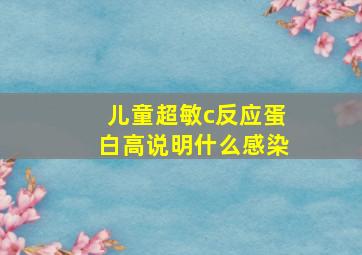 儿童超敏c反应蛋白高说明什么感染